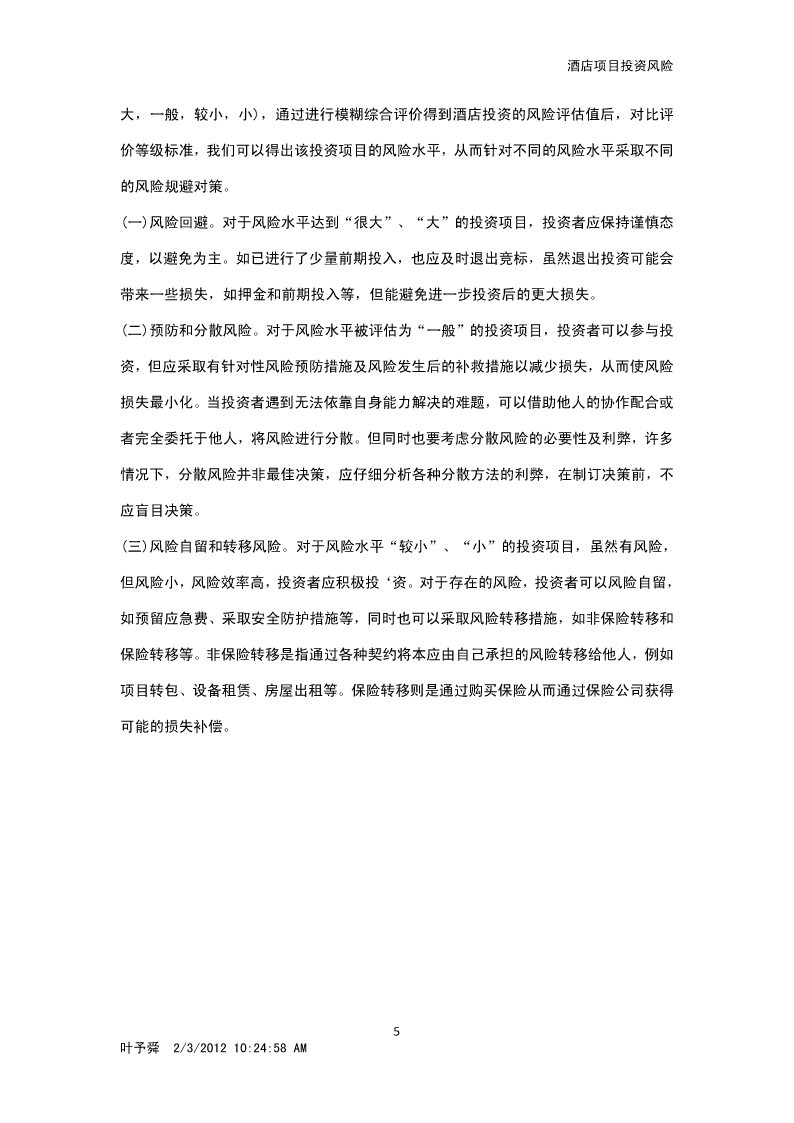 酒店项目投资风险

大，一般，较小，小)，通过进行模糊综合评价得到酒店投资的风险评估值后，对比评价等级标准，我们可以得出该投资项目的风险水平，从而针对不同的风险水平采取不同的风险规避对策。

(一)风险回避。对于风险水平达到“很大”、“大”的投资项目，投资者应保持谨慎态度，以避免为主。如已进行了少量前期投入，也应及时退出竞标，虽然退出投资可能会带来一些损失，如押金和前期投入等，但能避免进一步投资后的更大损失。

(二)预防和分散风险。对于风险水平被评估为“一般”的投资项目，投资者可以参与投资，但应采取有针对性风险预防措施及风险发生后的补救措施以减少损失，从而使风险损失最小化。当投资者遇到无法依靠自身能力解决的难题，可以借助他人的协作配合或者完全委托于他人，将风险进行分散。但同时也要考虑分散风险的必要性及利弊，许多情况下，分散风险并非最佳决策，应仔细分析各种分散方法的利弊，在制订决策前，不应盲目决策。

(三)风险自留和转移风险。对于风险水平“较小”、“小”的投资项目，虽然有风险，但风险小，风险效率高，投资者应积极投‘资。对于存在的风险，投资者可以风险自留，如预留应急费、采取安全防护措施等，同时也可以采取风险转移措施，如非保险转移和保险转移等。非保险转移是指通过各种契约将本应由自己承担的风险转移给他人，例如项目转包、设备租赁、房屋出租等。保险转移则是通过购买保险从而通过保险公司获得可能的损失补偿。

5

叶予舜 2/3/2012 10:24:58 AM